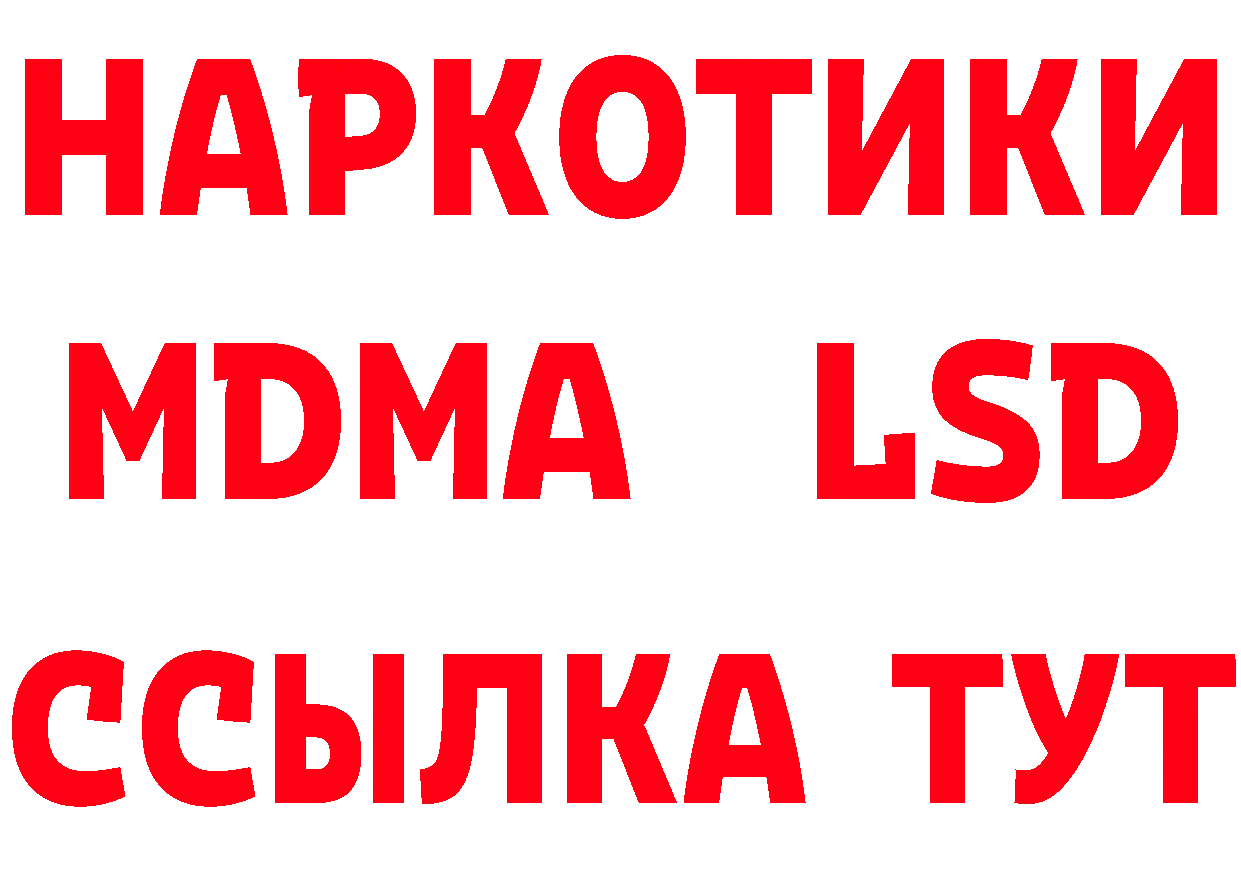 НАРКОТИКИ
MDMA LSD
ССЫЛКА ТУТ